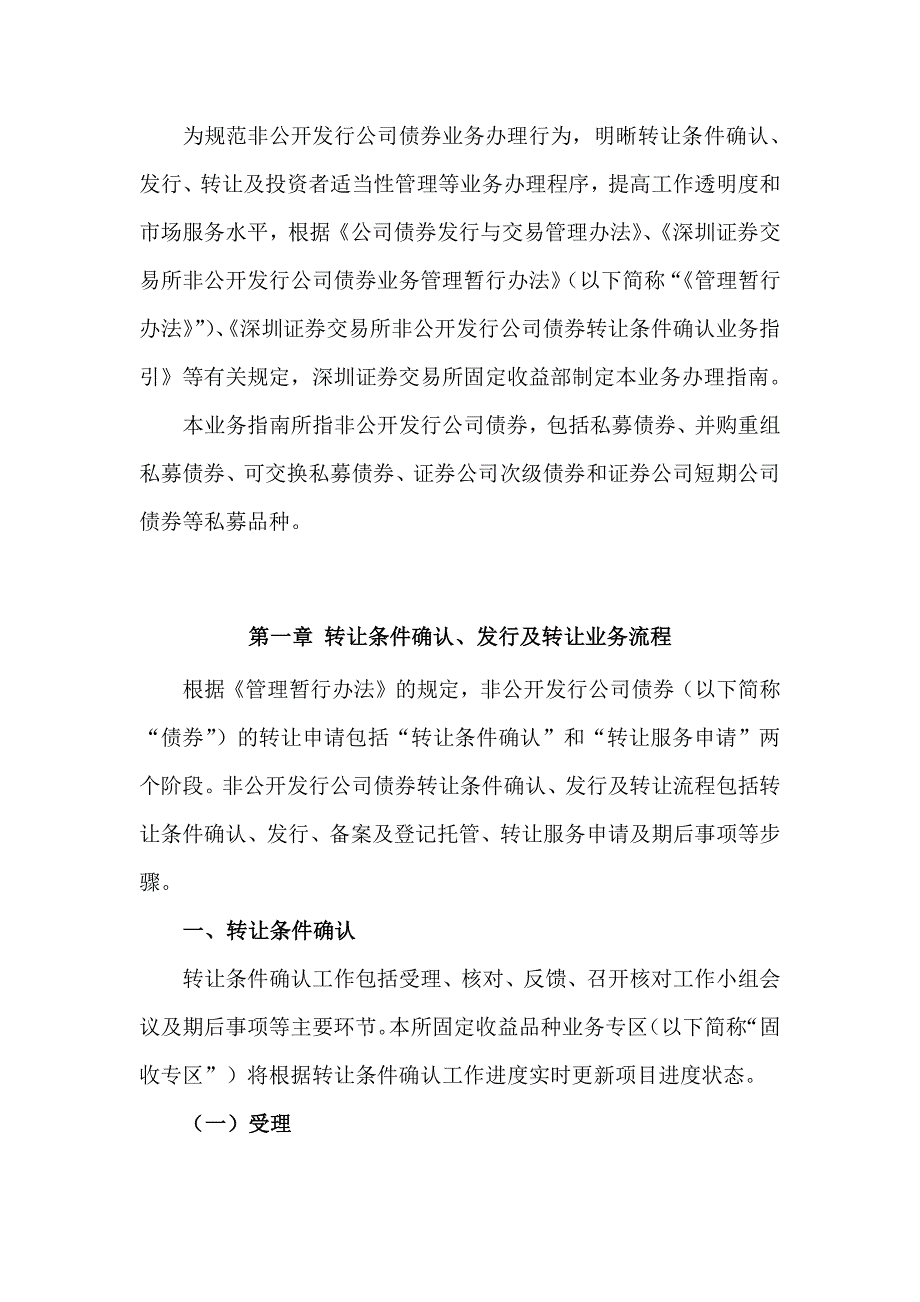 为规范非公开发行公司债券业务办理行为，明晰转让条件确认、发行、转让及投资者适当性管理等业务办理程序，提高工作透明度和市场服务水平，根据《公司债券发行与交易管理办法》、《深圳证券交易所非公开发行公司债券业务管理暂行办法》（以下简称“《管理暂行办法》”）、《深圳证券交易所非公开发行公司债券转让条件确认业务指引》等有关规定，深圳证券交易所固定收益部制定本业务办理指南。

本业务指南所指非公开发行公司债券，包括私募债券、并购重组私募债券、可交换私募债券、证券公司次级债券和证券公司短期公司债券等私募品种。

第一章 转让条件确认、发行及转让业务流程

根据《管理暂行办法》的规定，非公开发行公司债券（以下简称“债券”）的转让申请包括“转让条件确认”和“转让服务申请”两个阶段。非公开发行公司债券转让条件确认、发行及转让流程包括转让条件确认、发行、备案及登记托管、转让服务申请及期后事项等步骤。

一、转让条件确认

转让条件确认工作包括受理、核对、反馈、召开核对工作小组会议及期后事项等主要环节。本所固定收益品种业务专区（以下简称“固收专区”）将根据转让条件确认工作进度实时更新项目进度状态。

（一）受理